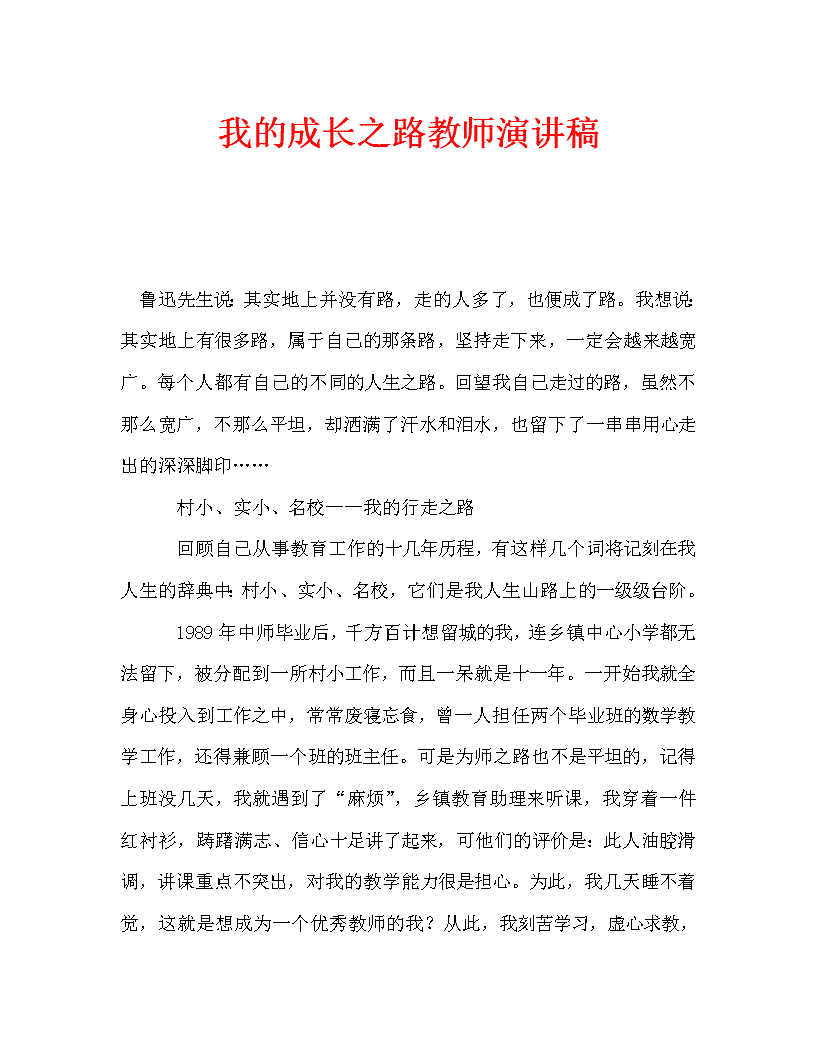 我的成长之路教师演讲稿

鲁迅先生说：其实地上并没有路，走的人多了，也便成了路。我想说：其实地上有很多路，属于自己的那条路，坚持走下来，一定会越来越宽广。每个人都有自己的不同的人生之路。回望我自己走过的路，虽然不那么宽广，不那么平坦，却洒满了汗水和泪水，也留下了一串串用心走出的深深脚印……

村小、实小、名校——我的行走之路

回顾自己从事教育工作的十几年历程，有这样几个词将记刻在我人生的辞典中：村小、实小、名校，它们是我人生山路上的一级级台阶。

1989年中师毕业后，千方百计想留城的我，连乡镇中心小学都无法留下，被分配到一所村小工作，而且一呆就是十一年。一开始我就全身心投入到工作之中，常常废寝忘食，曾一人担任两个毕业班的数学教学工作，还得兼顾一个班的班主任。可是为师之路也不是平坦的，记得上班没几天，我就遇到了“麻烦”，乡镇教育助理来听课，我穿着一件红衬衫，踌躇满志、信心十足讲了起来，可他们的评价是：此人油腔滑调，讲课重点不突出，对我的教学能力很是担心。为此，我几天睡不着觉，这就是想成为一个优秀教师的我？从此，我刻苦学习，虚心求教，